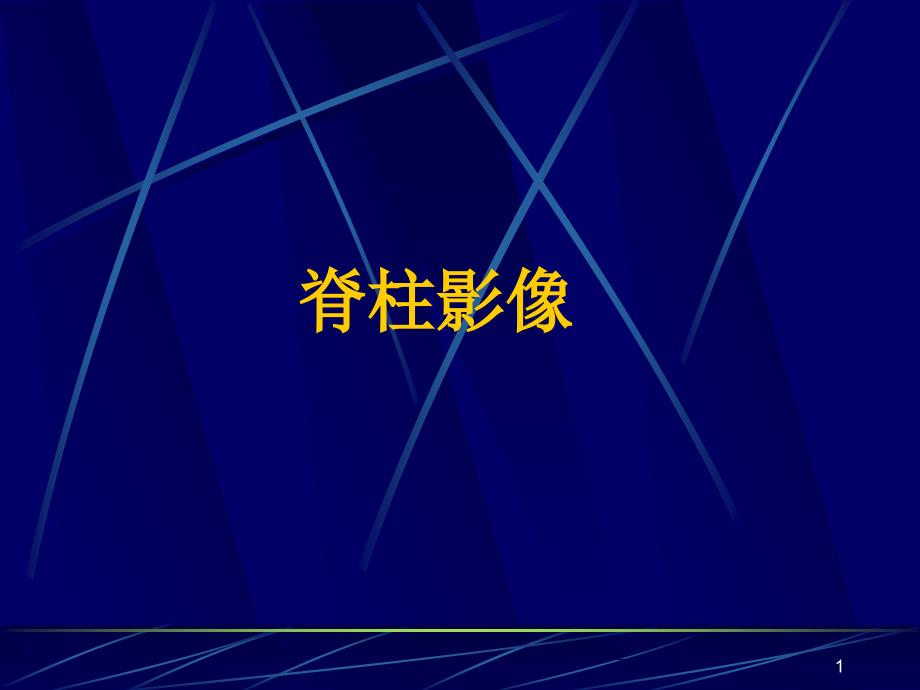 脊柱影像

1